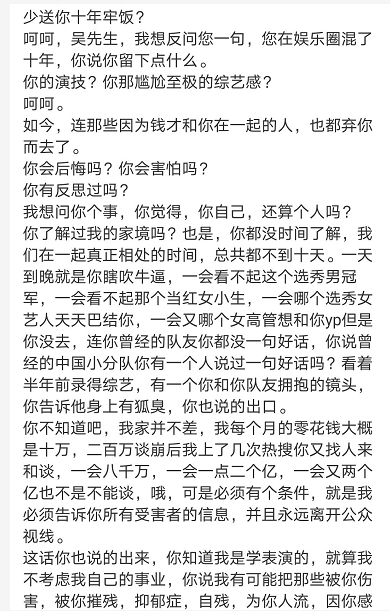 少送你十年牢饭？
呵呵，吴先生，我想反问您一句，您在娱乐圈混了十年，你说你留下点什么。
你的演技？你那尴尬至极的综艺感？
呵呵。
如今，连那些因为钱才和你在一起的人，也都弃你而去了。
你会后悔吗？你会害怕吗？
你有反思过吗？
我想问你个事，你觉得，你自己，还算个人吗？
你了解过我的家境吗？也是，你都没时间了解，我们在一起真正相处的时间，总共都不到十天。一天到晚就是你瞎吹牛逼，一会看不起这个选秀男冠军，一会看不起那个当红女小生，一会哪个选秀女艺人天天巴结你，一会又哪个女高管想和你yp但是你没去，连你曾经的队友你都没一句好话，你说曾经的中国小分队你有一个人说过一句好话吗？看着半年前录得综艺，有一个你和你队友拥抱的镜头，你告诉他身上有狐臭，你也说的出口。
你不知道吧，我家并不差，我每个月的零花钱大概是十万，二百万谈崩后我上了几次热搜你又找人来和谈，一会八千万，一会一点二个亿，一会又两个亿也不是不能谈，哦，可是必须有个条件，就是我必须告诉你所有受害者的信息，并且永远离开公众视线。
这话你也说的出来，你知道我是学表演的，就算我不考虑我自己的事业，你说我有可能把那些被你伤害，被你摧残，抑郁症，自残，为你人流，因你感